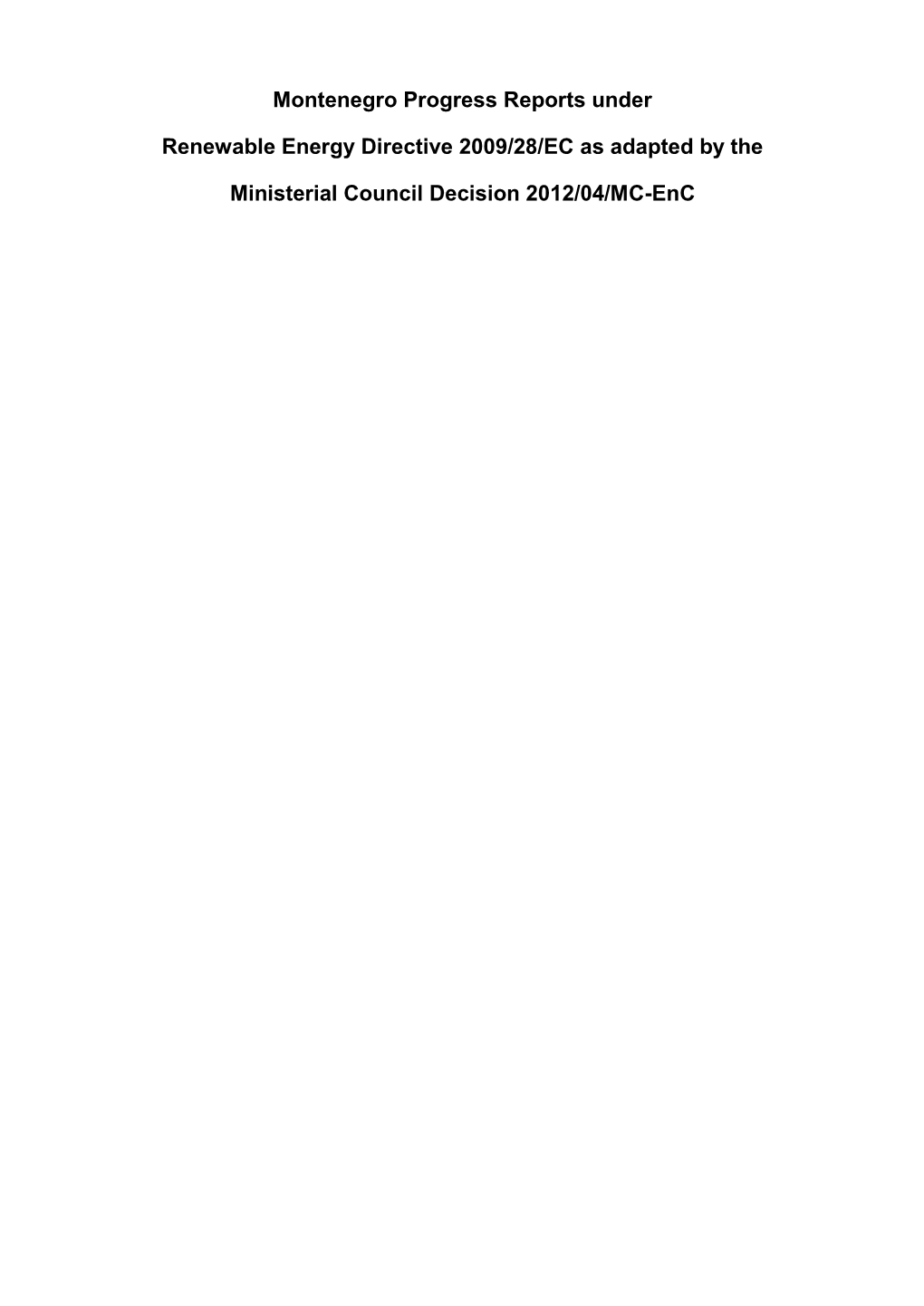 Montenegro Progress Reports under

Renewable Energy Directive 2009/28/EC as adapted by the

Ministerial Council Decision 2012/04/MC-EnC